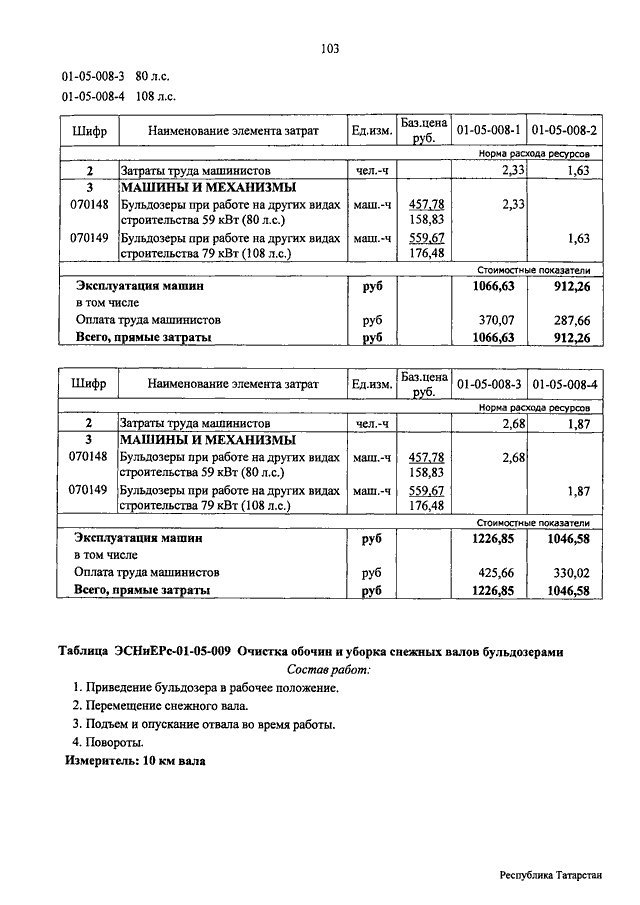 103

01-05-008-3 80 л.с.
01-05-008-4 108 л.с.

| Шифр | Наименование элемента затрат | Ед.изм. | Баз.цена руб. | 01-05-008-1 | 01-05-008-2 |
|---|---|---|---|---|---|
| | | | | Норма расхода ресурсов | |
| 2 | Затраты труда машинистов | чел.-ч | | 2,33 | 1,63 |
| 3 | МАШИНЫ И МЕХАНИЗМЫ | | | | |
| 070148 | Бульдозеры при работе на других видах строительства 59 кВт (80 л.с.) | маш.-ч | 457,78 158,83 | 2,33 | |
| 070149 | Бульдозеры при работе на других видах строительства 79 кВт (108 л.с.) | маш.-ч | 559,67 176,48 | | 1,63 |
| | | | | Стоимостные показатели | |
| | Эксплуатация машин | руб | | 1066,63 | 912,26 |
| | в том числе | | | | |
| | Оплата труда машинистов | руб | | 370,07 | 287,66 |
| | Всего, прямые затраты | руб | | 1066,63 | 912,26 |

| Шифр | Наименование элемента затрат | Ед.изм. | Баз.цена руб. | 01-05-008-3 | 01-05-008-4 |
|---|---|---|---|---|---|
| | | | | Норма расхода ресурсов | |
| 2 | Затраты труда машинистов | чел.-ч | | 2,68 | 1,87 |
| 3 | МАШИНЫ И МЕХАНИЗМЫ | | | | |
| 070148 | Бульдозеры при работе на других видах строительства 59 кВт (80 л.с.) | маш.-ч | 457,78 158,83 | 2,68 | |
| 070149 | Бульдозеры при работе на других видах строительства 79 кВт (108 л.с.) | маш.-ч | 559,67 176,48 | | 1,87 |
| | | | | Стоимостные показатели | |
| | Эксплуатация машин | руб | | 1226,85 | 1046,58 |
| | в том числе | | | | |
| | Оплата труда машинистов | руб | | 425,66 | 330,02 |
| | Всего, прямые затраты | руб | | 1226,85 | 1046,58 |

Таблица ЭСНиЕРс-01-05-009 Очистка обочин и уборка снежных валов бульдозерами
Состав работ:
1. Приведение бульдозера в рабочее положение.
2. Перемещение снежного вала.
3. Подъем и опускание отвала во время работы.
4. Повороты.
Измеритель: 10 км вала

Республика Татарстан